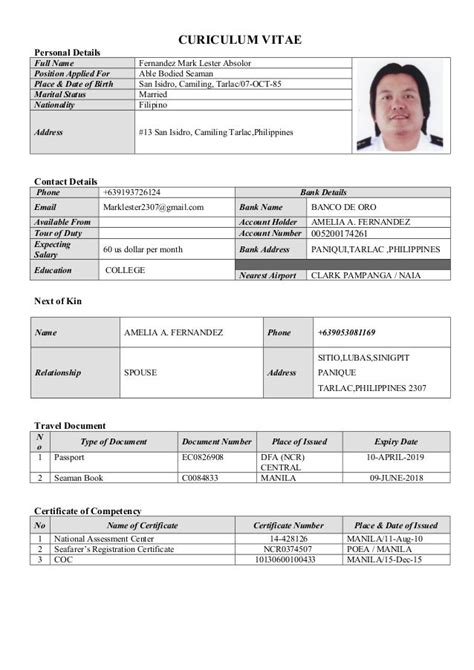 CURICULUM VITAE

Personal Details

| Full Name | Fernandez Mark Lester Absolor |
|---|---|
| Position Applied For | Able Bodied Seaman |
| Place & Date of Birth | San Isidro, Camiling, Tarlac/07-OCT-85 |
| Marital Status | Married |
| Nationality | Filipino |
| Address | #13 San Isidro, Camiling Tarlac,Philippines |

Contact Details

| Phone | +639193726124 | Bank Details | |
|---|---|---|---|
| Email | Marklester2307@gmail.com | Bank Name | BANCO DE ORO |
| Available From | | Account Holder | AMELIA A. FERNANDEZ |
| Tour of Duty | | Account Number | 005200174261 |
| Expecting Salary | 60 us dollar per month | Bank Address | PANIQUI,TARLAC ,PHILIPPINES |
| Education | COLLEGE | Nearest Airport | CLARK PAMPANGA / NAIA |

Next of Kin

| Name | AMELIA A. FERNANDEZ | Phone | +639053081169 |
|---|---|---|---|
| Relationship | SPOUSE | Address | SITIO,LUBAS,SINIGPIT PANIQUE TARLAC,PHILIPPINES 2307 |

Travel Document

| No | Type of Document | Document Number | Place of Issued | Expiry Date |
|---|---|---|---|---|
| 1 | Passport | EC0826908 | DFA (NCR) CENTRAL | 10-APRIL-2019 |
| 2 | Seaman Book | C0084833 | MANILA | 09-JUNE-2018 |

Certificate of Competency

| No | Name of Certificate | Certificate Number | Place & Date of Issued |
|---|---|---|---|
| 1 | National Assessment Center | 14-428126 | MANILA/11-Aug-10 |
| 2 | Seafarer's Registration Certificate | NCR0374507 | POEA / MANILA |
| 3 | COC | 10130600100433 | MANILA/15-Dec-15 |